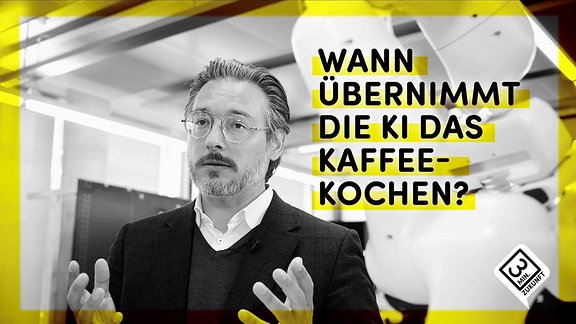 WANN ÜBERNIMMT DIE KI DAS KAFFEE-KOCHEN?

3 MIN. ZUKUNFT